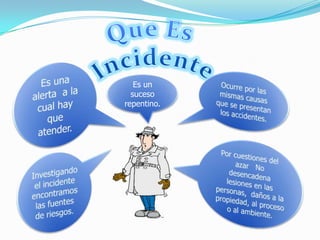 Que Es Incidente

Es una alerta a la cual hay que atender.

Es un suceso repentino.

Ocurre por las mismas causas que se presentan los accidentes.

Investigando el incidente encontramos las fuentes de riesgos.

Por cuestiones del azar No desencadena lesiones en las personas, daños a la propiedad, al proceso o al ambiente.